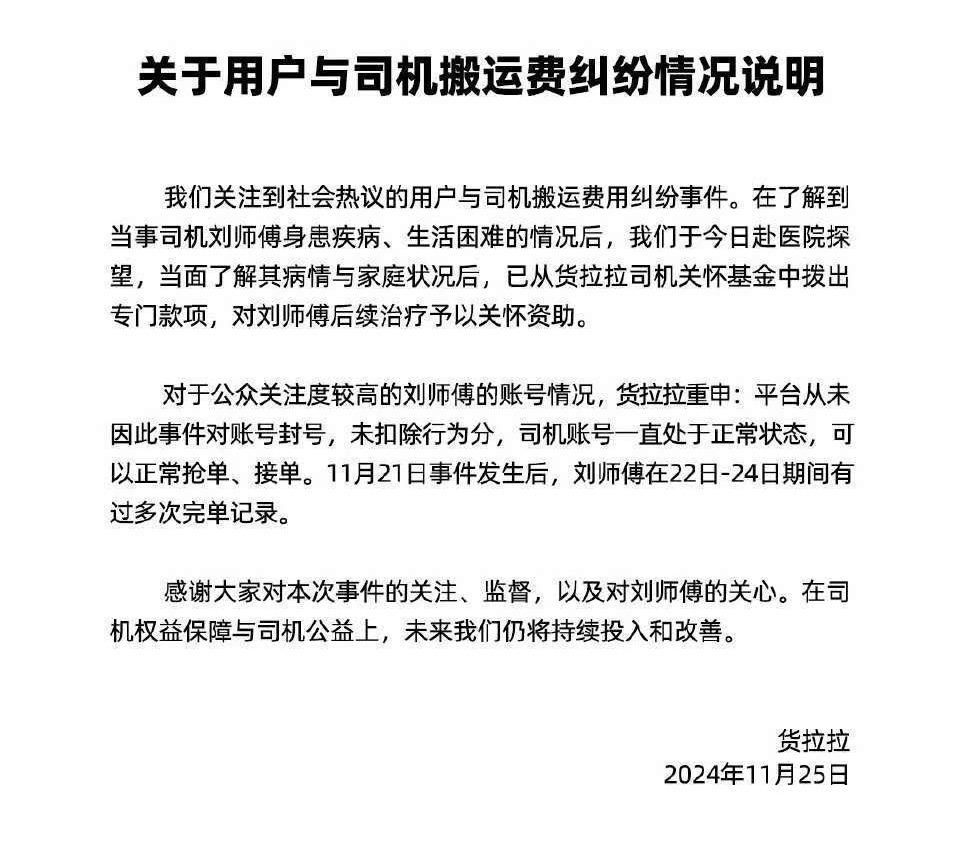 关于用户与司机搬运费纠纷情况说明

我们关注到社会热议的用户与司机搬运费用纠纷事件。在了解到当事司机刘师傅身患疾病、生活困难的情况后，我们于今日赴医院探望，当面了解其病情与家庭状况后，已从货拉拉司机关怀基金中拨出专门款项，对刘师傅后续治疗予以关怀资助。

对于公众关注度较高的刘师傅的账号情况，货拉拉重申：平台从未因此事件对账号封号，未扣除行为分，司机账号一直处于正常状态，可以正常抢单、接单。11月21日事件发生后，刘师傅在22日-24日期间有过多次完单记录。

感谢大家对本次事件的关注、监督，以及对刘师傅的关心。在司机权益保障与司机公益上，未来我们仍将持续投入和改善。

货拉拉
2024年11月25日